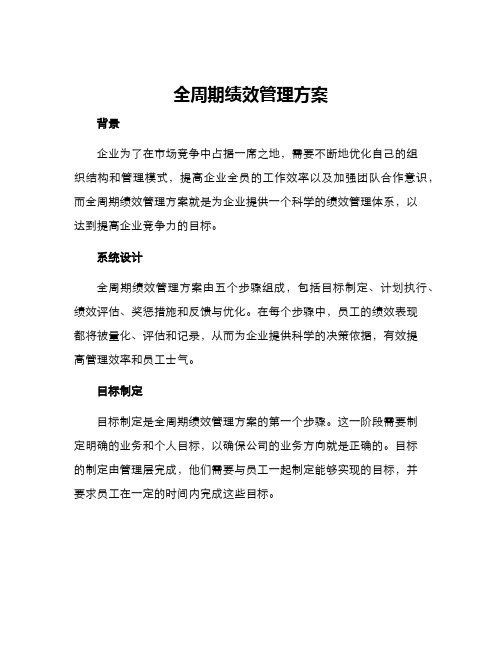 全周期绩效管理方案

背景

企业为了在市场竞争中占据一席之地，需要不断地优化自己的组织结构和管理模式，提高企业全员的工作效率以及加强团队合作意识，而全周期绩效管理方案就是为企业提供一个科学的绩效管理体系，以达到提高企业竞争力的目标。

系统设计

全周期绩效管理方案由五个步骤组成，包括目标制定、计划执行、绩效评估、奖惩措施和反馈与优化。在每个步骤中，员工的绩效表现都将被量化、评估和记录，从而为企业提供科学的决策依据，有效提高管理效率和员工士气。

目标制定

目标制定是全周期绩效管理方案的第一个步骤。这一阶段需要制定明确的业务和个人目标，以确保公司的业务方向就是正确的。目标的制定由管理层完成，他们需要与员工一起制定能够实现的目标，并要求员工在一定的时间内完成这些目标。